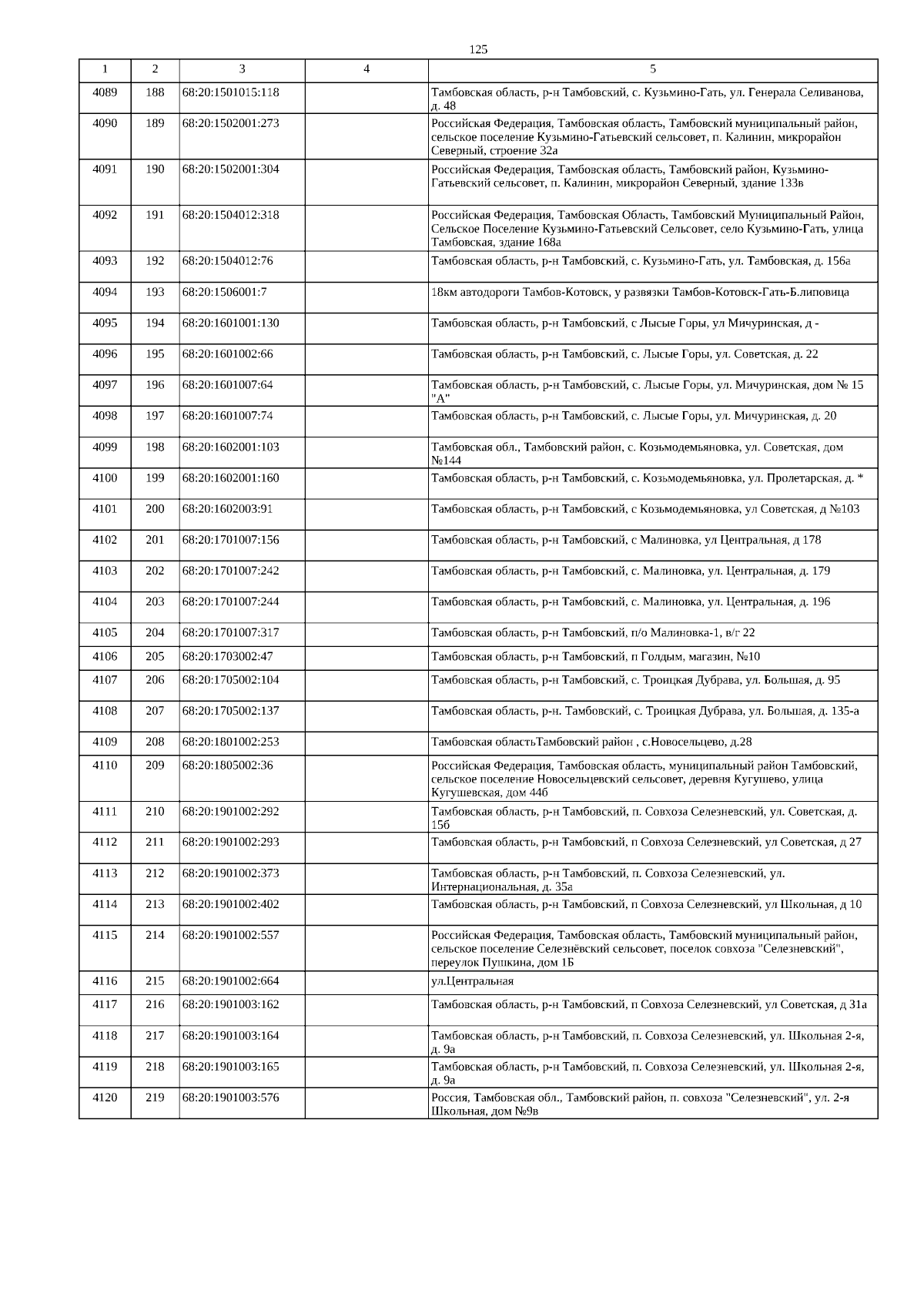 125

| 1 | 2 | 3 | 4 | 5 |
|---|---|---|---|---|
| 4089 | 188 | 68:20:1501015:118 | | Тамбовская область, р-н Тамбовский, с. Кузьмино-Гать, ул. Генерала Селиванова, д. 48 |
| 4090 | 189 | 68:20:1502001:273 | | Российская Федерация, Тамбовская область, Тамбовский муниципальный район, сельское поселение Кузьмино-Гатьевский сельсовет, п. Калинин, микрорайон Северный, строение 32а |
| 4091 | 190 | 68:20:1502001:304 | | Российская Федерация, Тамбовская область, Тамбовский район, Кузьмино-Гатьевский сельсовет, п. Калинин, микрорайон Северный, здание 133в |
| 4092 | 191 | 68:20:1504012:318 | | Российская Федерация, Тамбовская Область, Тамбовский Муниципальный Район, Сельское Поселение Кузьмино-Гатьевский Сельсовет, село Кузьмино-Гать, улица Тамбовская, здание 168а |
| 4093 | 192 | 68:20:1504012:76 | | Тамбовская область, р-н Тамбовский, с. Кузьмино-Гать, ул. Тамбовская, д. 156а |
| 4094 | 193 | 68:20:1506001:7 | | 18км автодороги Тамбов-Котовск, у развязки Тамбов-Котовск-Гать-Б.липовица |
| 4095 | 194 | 68:20:1601001:130 | | Тамбовская область, р-н Тамбовский, с Лысые Горы, ул Мичуринская, д - |
| 4096 | 195 | 68:20:1601002:66 | | Тамбовская область, р-н Тамбовский, с. Лысые Горы, ул. Советская, д. 22 |
| 4097 | 196 | 68:20:1601007:64 | | Тамбовская область, р-н Тамбовский, с. Лысые Горы, ул. Мичуринская, дом № 15 "А" |
| 4098 | 197 | 68:20:1601007:74 | | Тамбовская область, р-н Тамбовский, с. Лысые Горы, ул. Мичуринская, д. 20 |
| 4099 | 198 | 68:20:1602001:103 | | Тамбовская обл., Тамбовский район, с. Козьмодемьяновка, ул. Советская, дом №144 |
| 4100 | 199 | 68:20:1602001:160 | | Тамбовская область, р-н Тамбовский, с. Козьмодемьяновка, ул. Пролетарская, д. * |
| 4101 | 200 | 68:20:1602003:91 | | Тамбовская область, р-н Тамбовский, с Козьмодемьяновка, ул Советская, д №103 |
| 4102 | 201 | 68:20:1701007:156 | | Тамбовская область, р-н Тамбовский, с Малиновка, ул Центральная, д 178 |
| 4103 | 202 | 68:20:1701007:242 | | Тамбовская область, р-н Тамбовский, с. Малиновка, ул. Центральная, д. 179 |
| 4104 | 203 | 68:20:1701007:244 | | Тамбовская область, р-н Тамбовский, с. Малиновка, ул. Центральная, д. 196 |
| 4105 | 204 | 68:20:1701007:317 | | Тамбовская область, р-н Тамбовский, п/о Малиновка-1, в/г 22 |
| 4106 | 205 | 68:20:1703002:47 | | Тамбовская область, р-н Тамбовский, п Голдым, магазин, №10 |
| 4107 | 206 | 68:20:1705002:104 | | Тамбовская область, р-н Тамбовский, с. Троицкая Дубрава, ул. Большая, д. 95 |
| 4108 | 207 | 68:20:1705002:137 | | Тамбовская область, р-н. Тамбовский, с. Троицкая Дубрава, ул. Большая, д. 135-а |
| 4109 | 208 | 68:20:1801002:253 | | Тамбовская областьТамбовский район , с.Новосельцево, д.28 |
| 4110 | 209 | 68:20:1805002:36 | | Российская Федерация, Тамбовская область, муниципальный район Тамбовский, сельское поселение Новосельцевский сельсовет, деревня Кугушево, улица Кугушевская, дом 44б |
| 4111 | 210 | 68:20:1901002:292 | | Тамбовская область, р-н Тамбовский, п. Совхоза Селезневский, ул. Советская, д. 15б |
| 4112 | 211 | 68:20:1901002:293 | | Тамбовская область, р-н Тамбовский, п Совхоза Селезневский, ул Советская, д 27 |
| 4113 | 212 | 68:20:1901002:373 | | Тамбовская область, р-н Тамбовский, п. Совхоза Селезневский, ул. Интернациональная, д. 35а |
| 4114 | 213 | 68:20:1901002:402 | | Тамбовская область, р-н Тамбовский, п Совхоза Селезневский, ул Школьная, д 10 |
| 4115 | 214 | 68:20:1901002:557 | | Российская Федерация, Тамбовская область, Тамбовский муниципальный район, сельское поселение Селезнёвский сельсовет, поселок совхоза "Селезневский", переулок Пушкина, дом 1Б |
| 4116 | 215 | 68:20:1901002:664 | | ул.Центральная |
| 4117 | 216 | 68:20:1901003:162 | | Тамбовская область, р-н Тамбовский, п Совхоза Селезневский, ул Советская, д 31а |
| 4118 | 217 | 68:20:1901003:164 | | Тамбовская область, р-н Тамбовский, п. Совхоза Селезневский, ул. Школьная 2-я, д. 9а |
| 4119 | 218 | 68:20:1901003:165 | | Тамбовская область, р-н Тамбовский, п. Совхоза Селезневский, ул. Школьная 2-я, д. 9а |
| 4120 | 219 | 68:20:1901003:576 | | Россия, Тамбовская обл., Тамбовский район, п. совхоза "Селезневский", ул. 2-я Школьная, дом №9в |